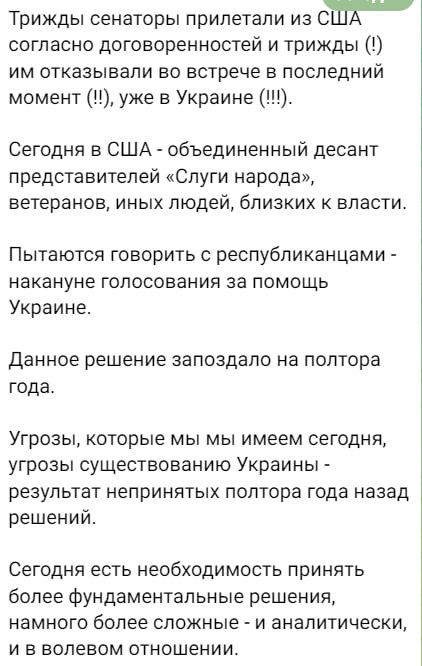 Трижды сенаторы прилетали из США согласно договоренностей и трижды (!) им отказывали во встрече в последний момент (!!), уже в Украине (!!!).

Сегодня в США - объединенный десант представителей «Слуги народа», ветеранов, иных людей, близких к власти.

Пытаются говорить с республиканцами - накануне голосования за помощь Украине.

Данное решение запоздало на полтора года.

Угрозы, которые мы мы имеем сегодня, угрозы существованию Украины - результат непринятых полтора года назад решений.

Сегодня есть необходимость принять более фундаментальные решения, намного более сложные - и аналитически, и в волевом отношении.